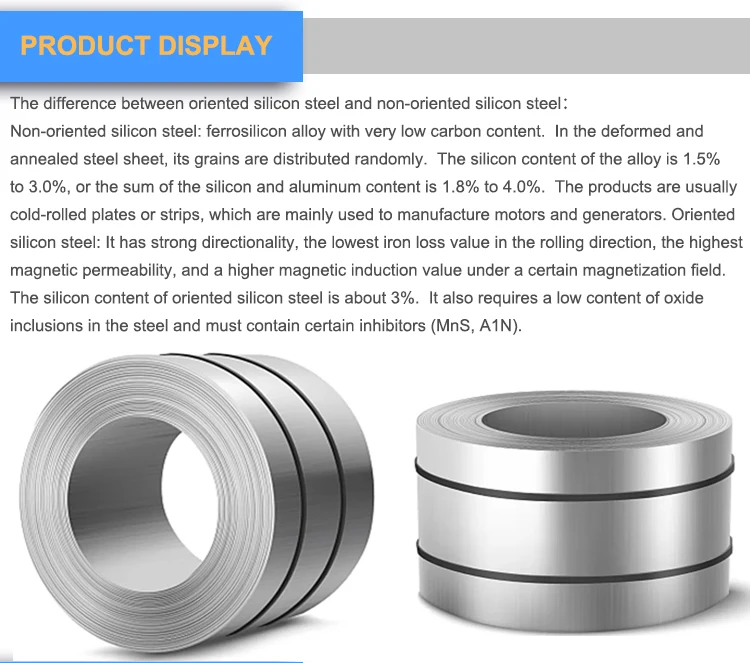 PRODUCT DISPLAY

The difference between oriented silicon steel and non-oriented silicon steel:

Non-oriented silicon steel: ferrosilicon alloy with very low carbon content. In the deformed and annealed steel sheet, its grains are distributed randomly. The silicon content of the alloy is 1.5% to 3.0%, or the sum of the silicon and aluminum content is 1.8% to 4.0%. The products are usually cold-rolled plates or strips, which are mainly used to manufacture motors and generators. Oriented silicon steel: It has strong directionality, the lowest iron loss value in the rolling direction, the highest magnetic permeability, and a higher magnetic induction value under a certain magnetization field. The silicon content of oriented silicon steel is about 3%. It also requires a low content of oxide inclusions in the steel and must contain certain inhibitors (MnS, A1N).